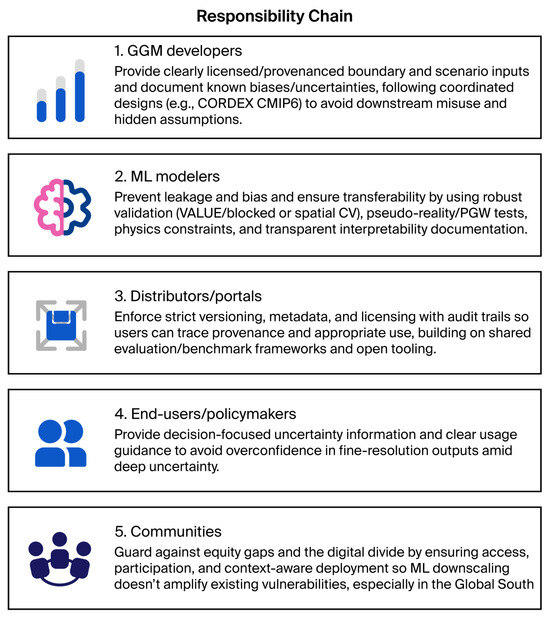 Responsibility Chain

1. GGM developers
Provide clearly licensed/provenanced boundary and scenario inputs and document known biases/uncertainties, following coordinated designs (e.g., CORDEX CMIP6) to avoid downstream misuse and hidden assumptions.

2. ML modelers
Prevent leakage and bias and ensure transferability by using robust validation (VALUE/blocked or spatial CV), pseudo-reality/PGW tests, physics constraints, and transparent interpretability documentation.

3. Distributors/portals
Enforce strict versioning, metadata, and licensing with audit trails so users can trace provenance and appropriate use, building on shared evaluation/benchmark frameworks and open tooling.

4. End-users/policymakers
Provide decision-focused uncertainty information and clear usage guidance to avoid overconfidence in fine-resolution outputs amid deep uncertainty.

5. Communities
Guard against equity gaps and the digital divide by ensuring access, participation, and context-aware deployment so ML downscaling doesn't amplify existing vulnerabilities, especially in the Global South